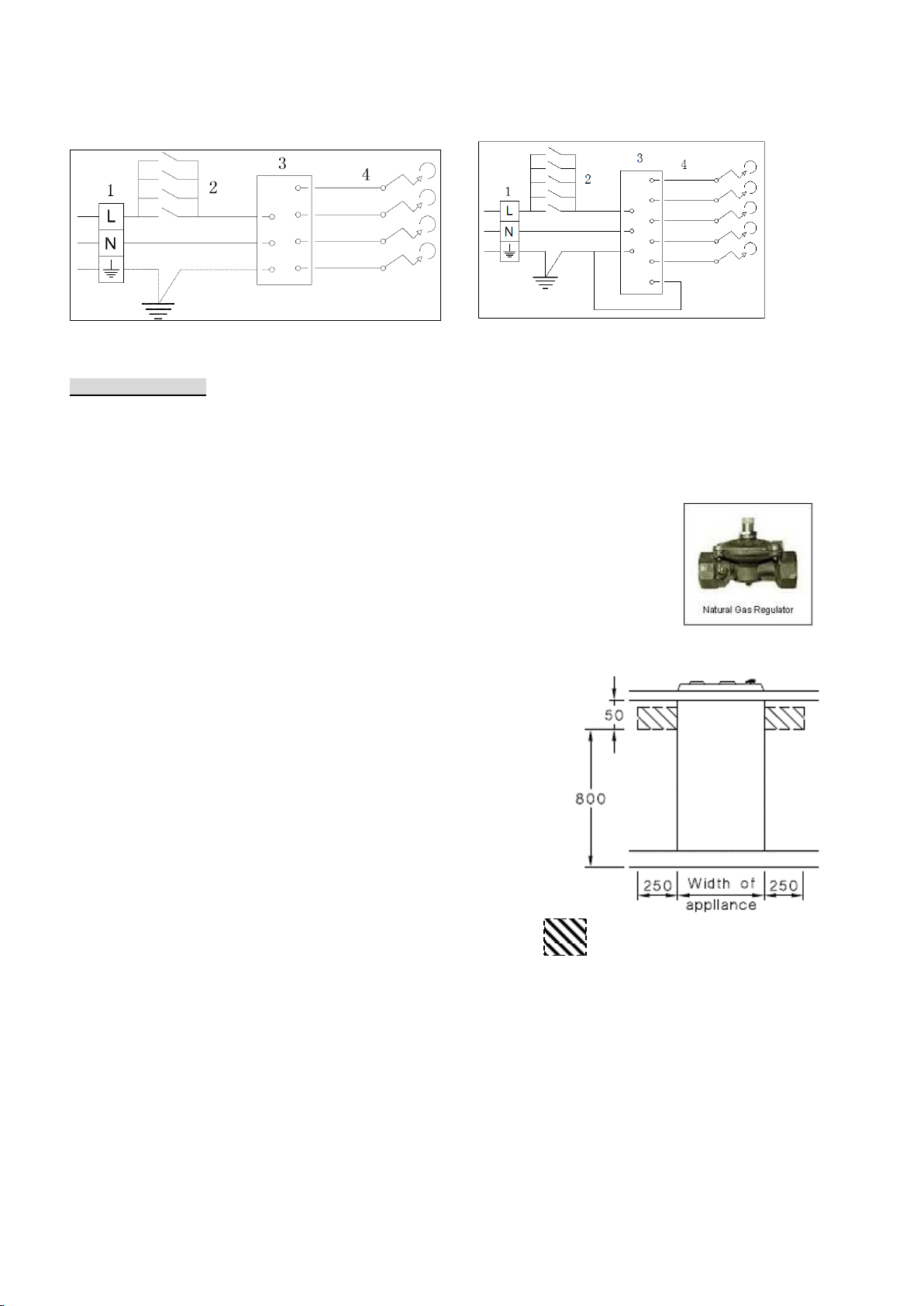 1

L

N

2

3

4

1

L

N

2

3

4

Natural Gas Regulator

50

800

250

Width of appliance

250